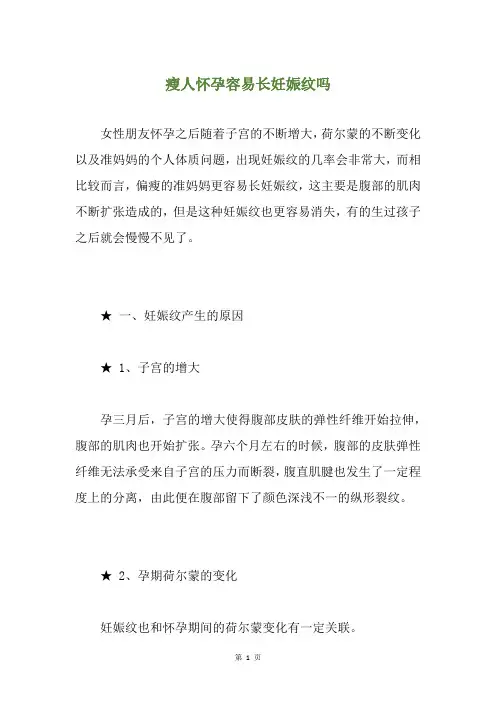 瘦人怀孕容易长妊娠纹吗

女性朋友怀孕之后随着子宫的不断增大，荷尔蒙的不断变化以及准妈妈的个人体质问题，出现妊娠纹的几率会非常大，而相比较而言，偏瘦的准妈妈更容易长妊娠纹，这主要是腹部的肌肉不断扩张造成的，但是这种妊娠纹也更容易消失，有的生过孩子之后就会慢慢不见了。

★ 一、妊娠纹产生的原因

★ 1、子宫的增大

孕三月后，子宫的增大使得腹部皮肤的弹性纤维开始拉伸，腹部的肌肉也开始扩张。孕六个月左右的时候，腹部的皮肤弹性纤维无法承受来自子宫的压力而断裂，腹直肌腱也发生了一定程度上的分离，由此便在腹部留下了颜色深浅不一的纵形裂纹。

★ 2、孕期荷尔蒙的变化

妊娠纹也和怀孕期间的荷尔蒙变化有一定关联。

第 1 页